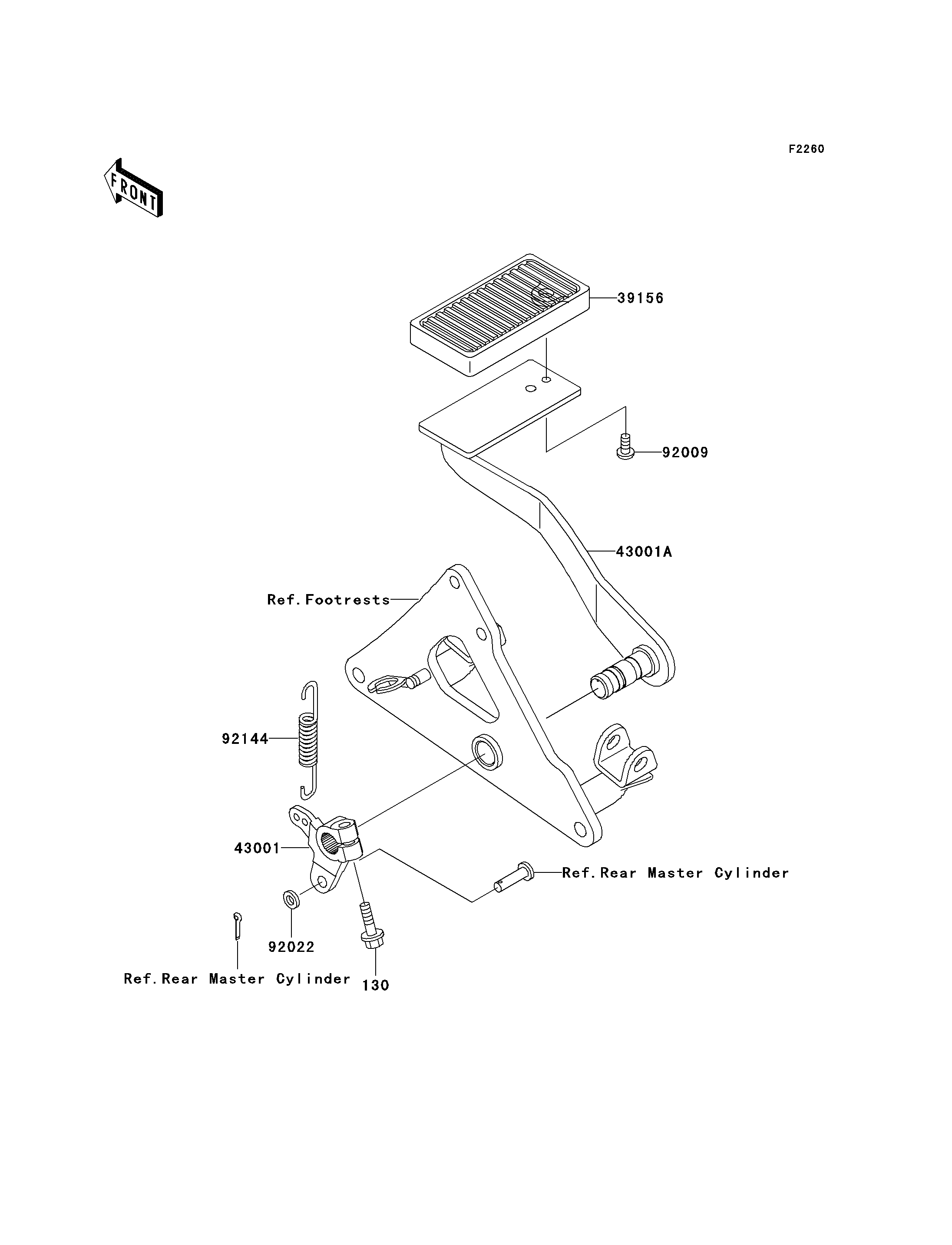 F2260

FRONT

39156

92009

43001A

Ref.Footrests

92144

43001

Ref.Rear Master Cylinder

92022

Ref.Rear Master Cylinder

130